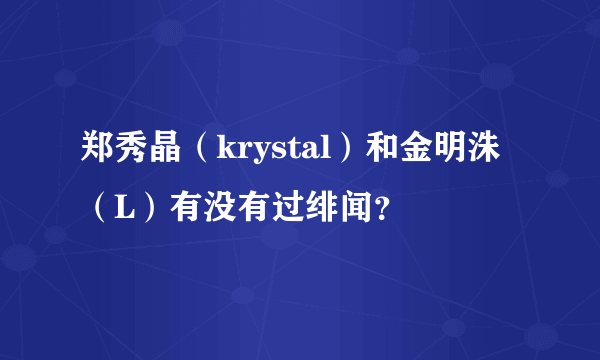 郑秀晶（krystal）和金明洙（L）有没有过绯闻？